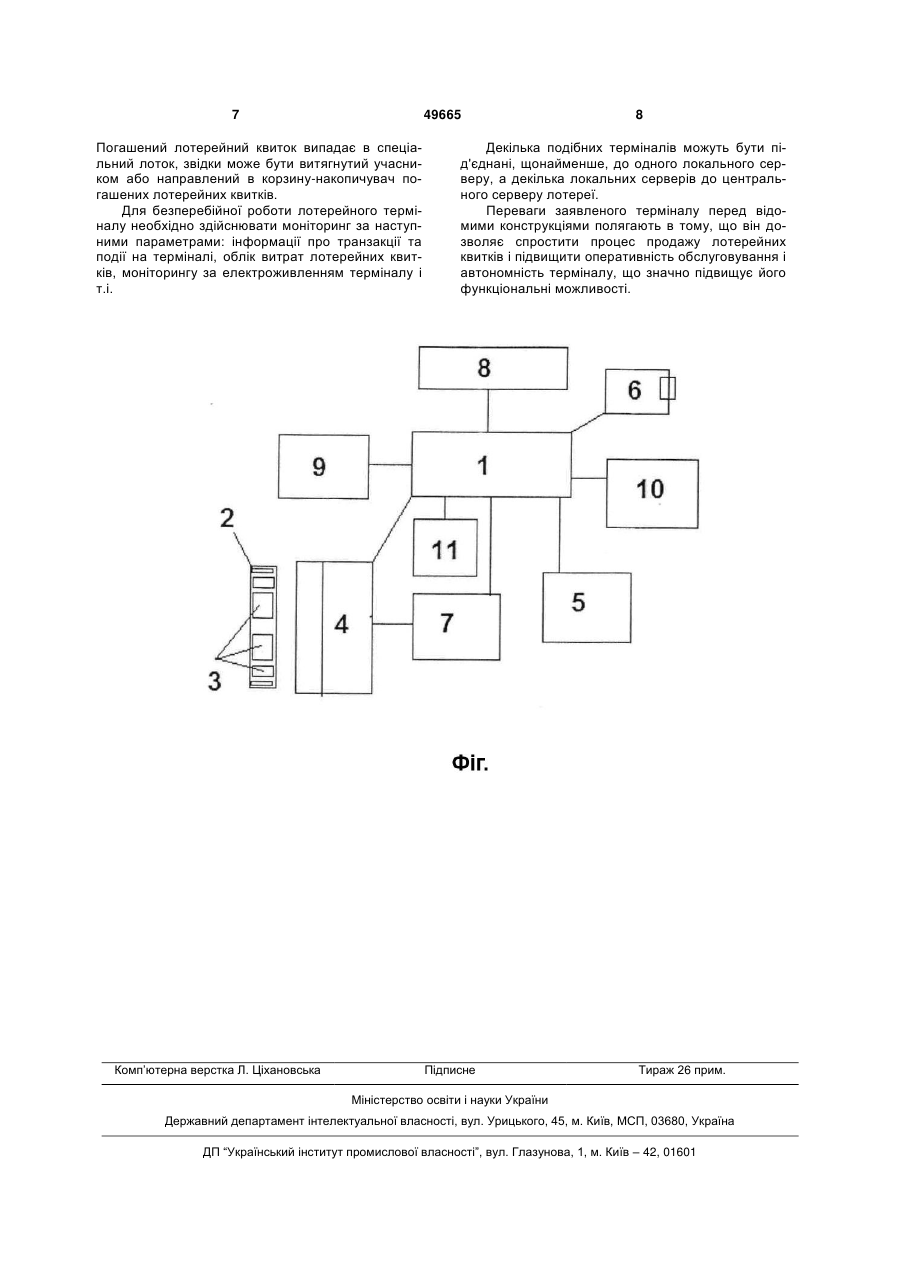 7 49665 8

Погашений лотерейний квиток випадає в спеціальний лоток, звідки може бути витягнутий учасником або направлений в корзину-накопичувач погашених лотерейних квитків.

Для безперебійної роботи лотерейного терміналу необхідно здійснювати моніторинг за наступними параметрами: інформації про транзакції та події на терміналі, облік витрат лотерейних квитків, моніторингу за електроживленням терміналу і т.і.

Декілька подібних терміналів можуть бути під'єднані, щонайменше, до одного локального серверу, а декілька локальних серверів до центрального серверу лотереї.

Переваги заявленого терміналу перед відомими конструкціями полягають в тому, що він дозволяє спростити процес продажу лотерейних квитків і підвищити оперативність обслуговування і автономність терміналу, що значно підвищує його функціональні можливості.

8
6
9
1
10
2
11
4
7
5
3

Фіг.

Комп'ютерна верстка Л. Ціхановська Підписне Тираж 26 прим.

Міністерство освіти і науки України

Державний департамент інтелектуальної власності, вул. Урицького, 45, м. Київ, МСП, 03680, Україна

ДП "Український інститут промислової власності", вул. Глазунова, 1, м. Київ – 42, 01601